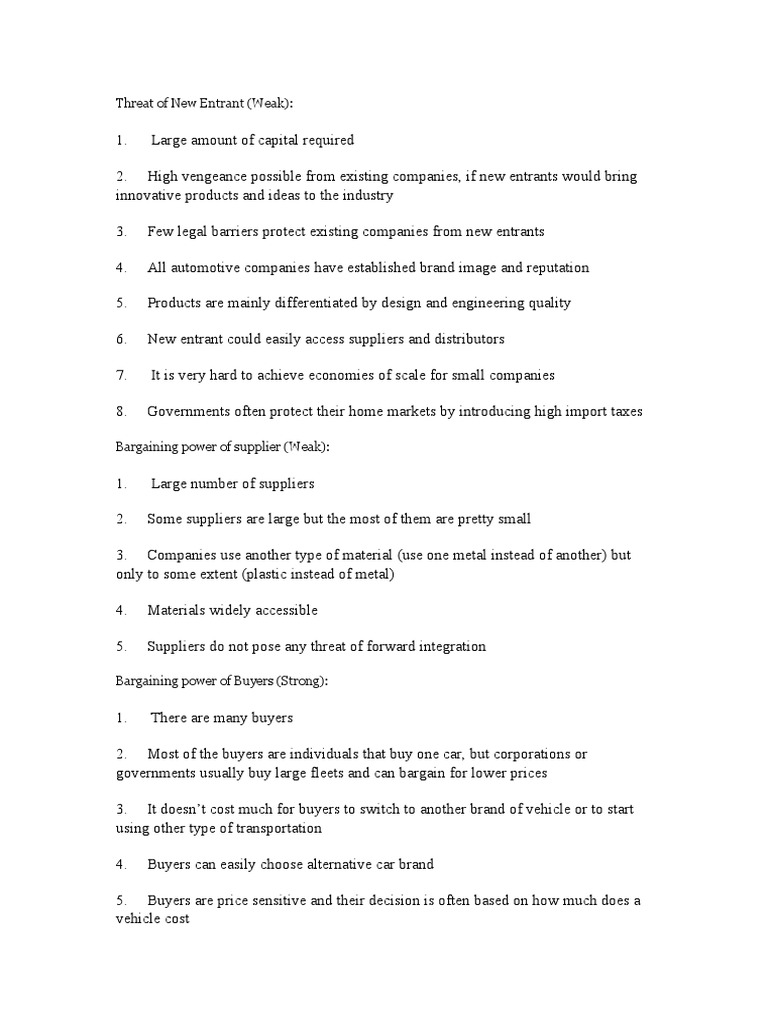 Threat of New Entrant (Weak):

1. Large amount of capital required

2. High vengeance possible from existing companies, if new entrants would bring innovative products and ideas to the industry

3. Few legal barriers protect existing companies from new entrants

4. All automotive companies have established brand image and reputation

5. Products are mainly differentiated by design and engineering quality

6. New entrant could easily access suppliers and distributors

7. It is very hard to achieve economies of scale for small companies

8. Governments often protect their home markets by introducing high import taxes

Bargaining power of supplier (Weak):

1. Large number of suppliers

2. Some suppliers are large but the most of them are pretty small

3. Companies use another type of material (use one metal instead of another) but only to some extent (plastic instead of metal)

4. Materials widely accessible

5. Suppliers do not pose any threat of forward integration

Bargaining power of Buyers (Strong):

1. There are many buyers

2. Most of the buyers are individuals that buy one car, but corporations or governments usually buy large fleets and can bargain for lower prices

3. It doesn't cost much for buyers to switch to another brand of vehicle or to start using other type of transportation

4. Buyers can easily choose alternative car brand

5. Buyers are price sensitive and their decision is often based on how much does a vehicle cost